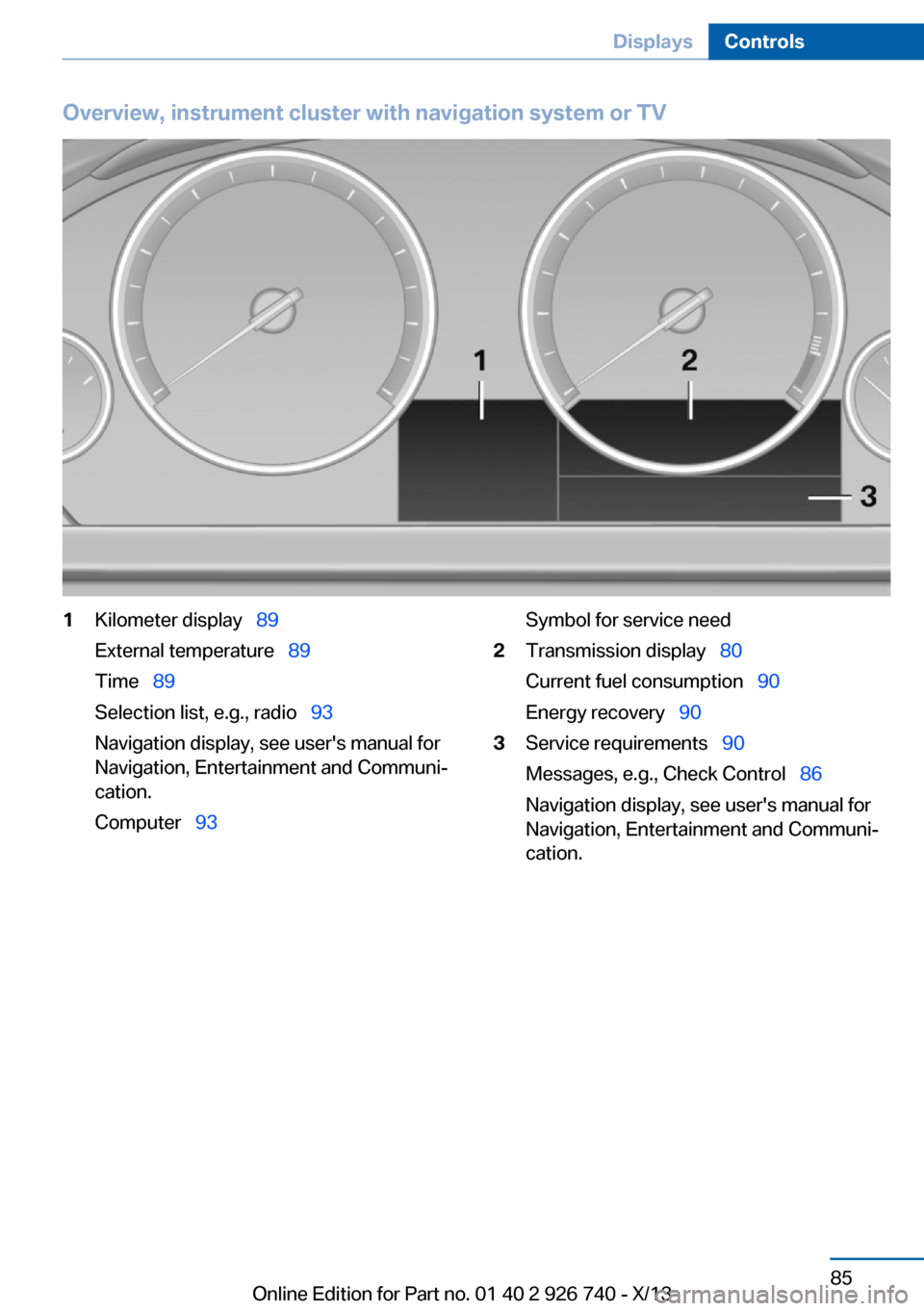 Displays Controls

Overview, instrument cluster with navigation system or TV

1

2

3

1 Kilometer display 89

External temperature 89

Time 89

Selection list, e.g., radio 93

Navigation display, see user's manual for Navigation, Entertainment and Communication.

Computer 93

Symbol for service need

2 Transmission display 80

Current fuel consumption 90

Energy recovery 90

3 Service requirements 90

Messages, e.g., Check Control 86

Navigation display, see user's manual for Navigation, Entertainment and Communication.

85

Online Edition for Part no. 01 40 2 926 740 - X/13

carmanualsonline.info